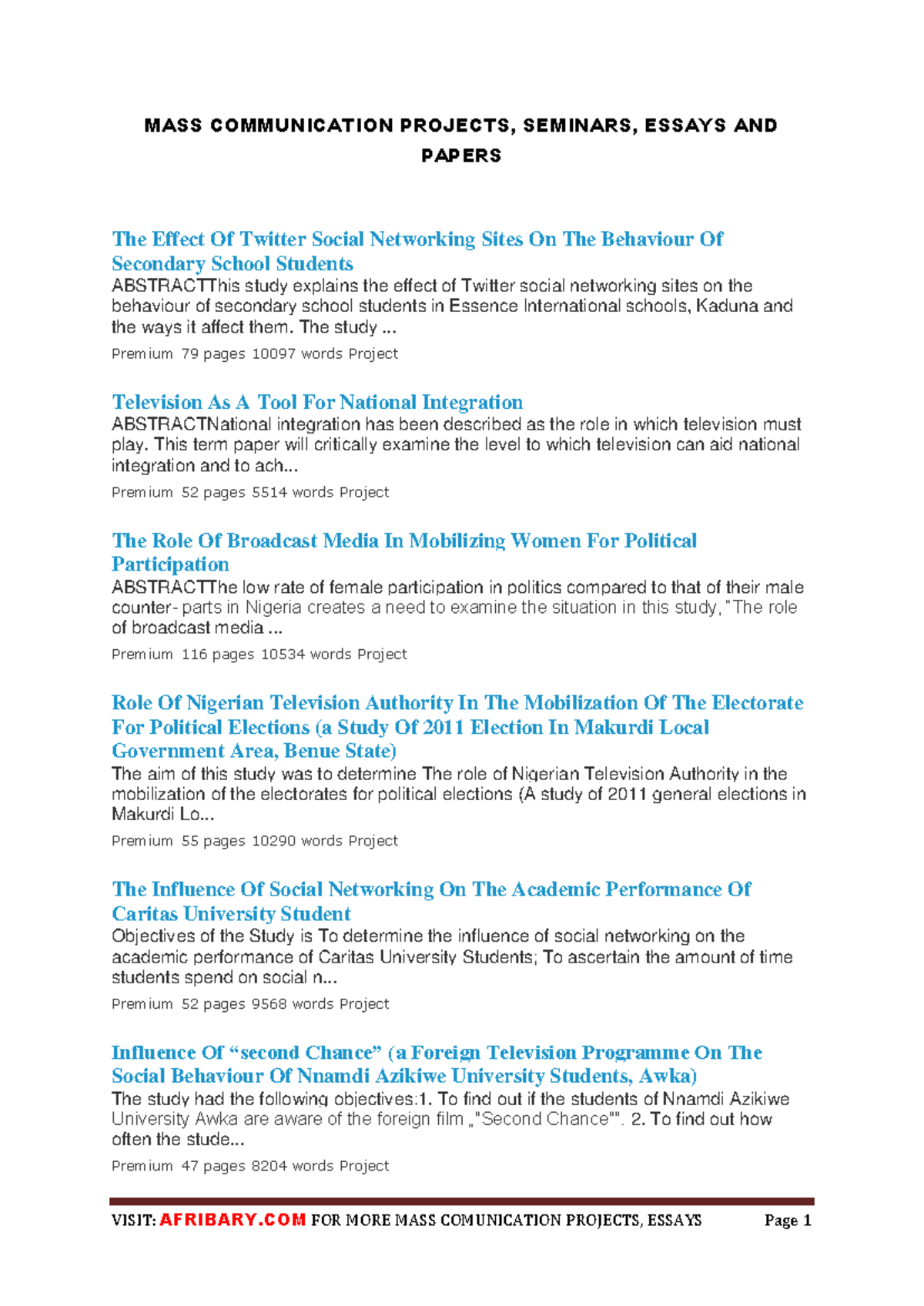 MASS COMMUNICATION PROJECTS, SEMINARS, ESSAYS AND PAPERS

The Effect Of Twitter Social Networking Sites On The Behaviour Of Secondary School Students
ABSTRACTThis study explains the effect of Twitter social networking sites on the behaviour of secondary school students in Essence International schools, Kaduna and the ways it affect them. The study ...
Premium 79 pages 10097 words Project

Television As A Tool For National Integration
ABSTRACTNational integration has been described as the role in which television must play. This term paper will critically examine the level to which television can aid national integration and to ach...
Premium 52 pages 5514 words Project

The Role Of Broadcast Media In Mobilizing Women For Political Participation
ABSTRACTThe low rate of female participation in politics compared to that of their male counter- parts in Nigeria creates a need to examine the situation in this study, "The role of broadcast media ...
Premium 116 pages 10534 words Project

Role Of Nigerian Television Authority In The Mobilization Of The Electorate For Political Elections (a Study Of 2011 Election In Makurdi Local Government Area, Benue State)
The aim of this study was to determine The role of Nigerian Television Authority in the mobilization of the electorates for political elections (A study of 2011 general elections in Makurdi Lo...
Premium 55 pages 10290 words Project

The Influence Of Social Networking On The Academic Performance Of Caritas University Student
Objectives of the Study is To determine the influence of social networking on the academic performance of Caritas University Students; To ascertain the amount of time students spend on social n...
Premium 52 pages 9568 words Project

Influence Of “second Chance” (a Foreign Television Programme On The Social Behaviour Of Nnamdi Azikiwe University Students, Awka)
The study had the following objectives:1. To find out if the students of Nnamdi Azikiwe University Awka are aware of the foreign film „"Second Chance"". 2. To find out how often the stude...
Premium 47 pages 8204 words Project

VISIT: AFRIBARY.COM FOR MORE MASS COMUNICATION PROJECTS, ESSAYS Page 1